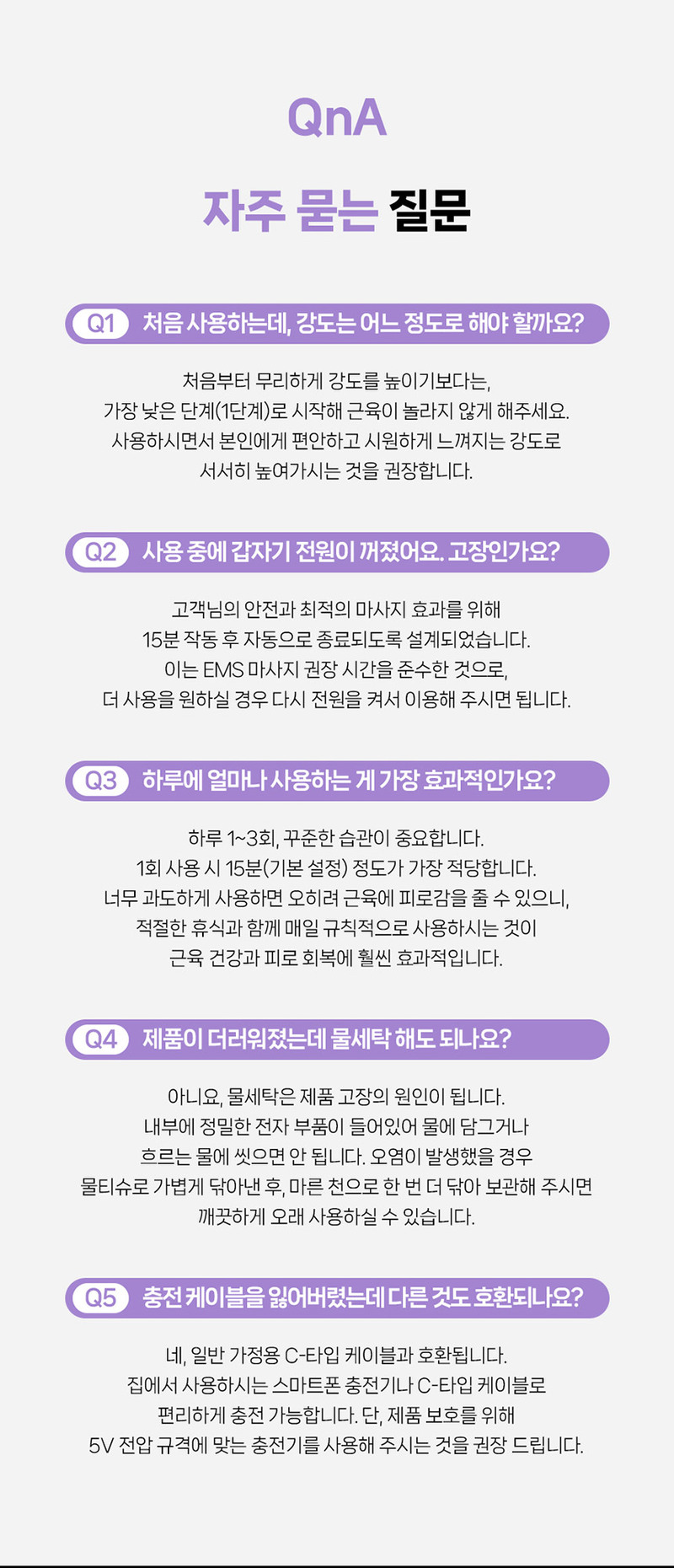 QnA

자주 묻는 질문

Q1 처음 사용하는데, 강도는 어느 정도로 해야 할까요?

처음부터 무리하게 강도를 높이기보다는, 가장 낮은 단계(1단계)로 시작해 근육이 놀라지 않게 해주세요. 사용하시면서 본인에게 편안하고 시원하게 느껴지는 강도로 서서히 높여가시는 것을 권장합니다.

Q2 사용 중에 갑자기 전원이 꺼졌어요. 고장인가요?

고객님의 안전과 최적의 마사지 효과를 위해 15분 작동 후 자동으로 종료되도록 설계되었습니다. 이는 EMS 마사지 권장 시간을 준수한 것으로, 더 사용을 원하실 경우 다시 전원을 켜서 이용해 주시면 됩니다.

Q3 하루에 얼마나 사용하는 게 가장 효과적인가요?

하루 1~3회, 꾸준한 습관이 중요합니다. 1회 사용 시 15분(기본 설정) 정도가 가장 적당합니다. 너무 과도하게 사용하면 오히려 근육에 피로감을 줄 수 있으니, 적절한 휴식과 함께 매일 규칙적으로 사용하시는 것이 근육 건강과 피로 회복에 훨씬 효과적입니다.

Q4 제품이 더러워졌는데 물세탁 해도 되나요?

아니요, 물세탁은 제품 고장의 원인이 됩니다. 내부에 정밀한 전자 부품이 들어있어 물에 담그거나 흐르는 물에 씻으면 안 됩니다. 오염이 발생했을 경우 물티슈로 가볍게 닦아낸 후, 마른 천으로 한 번 더 닦아 보관해 주시면 깨끗하게 오래 사용하실 수 있습니다.

Q5 충전 케이블을 잃어버렸는데 다른 것도 호환되나요?

네, 일반 가정용 C-타입 케이블과 호환됩니다. 집에서 사용하시는 스마트폰 충전기나 C-타입 케이블로 편리하게 충전 가능합니다. 단, 제품 보호를 위해 5V 전압 규격에 맞는 충전기를 사용해 주시는 것을 권장 드립니다.